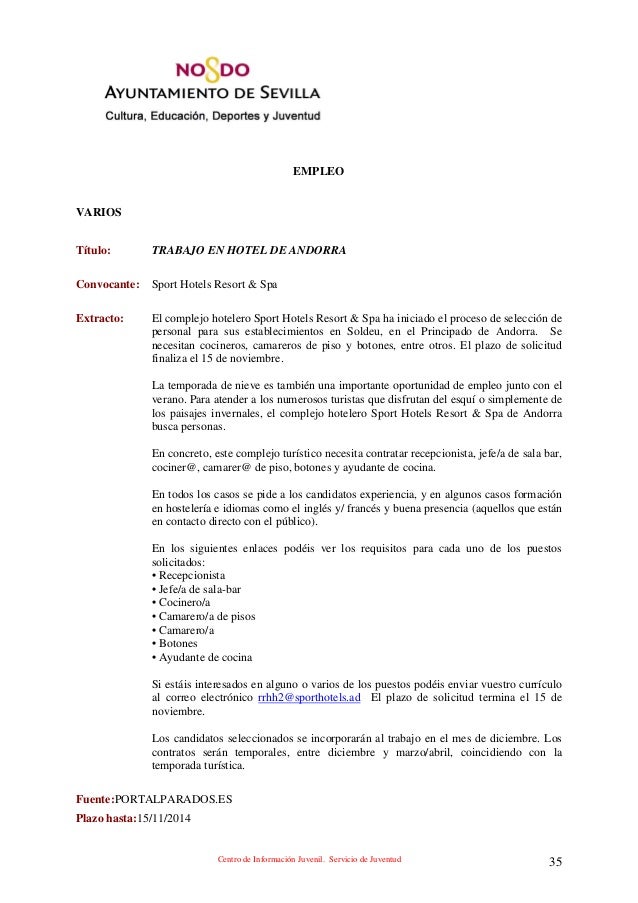 NO8DO
AYUNTAMIENTO DE SEVILLA
Cultura, Educación, Deportes y Juventud

EMPLEO

VARIOS

Título: TRABAJO EN HOTEL DE ANDORRA

Convocante: Sport Hotels Resort & Spa

Extracto: El complejo hotelero Sport Hotels Resort & Spa ha iniciado el proceso de selección de personal para sus establecimientos en Soldeu, en el Principado de Andorra. Se necesitan cocineros, camareros de piso y botones, entre otros. El plazo de solicitud finaliza el 15 de noviembre.

La temporada de nieve es también una importante oportunidad de empleo junto con el verano. Para atender a los numerosos turistas que disfrutan del esquí o simplemente de los paisajes invernales, el complejo hotelero Sport Hotels Resort & Spa de Andorra busca personas.

En concreto, este complejo turístico necesita contratar recepcionista, jefe/a de sala bar, cociner@, camarer@ de piso, botones y ayudante de cocina.

En todos los casos se pide a los candidatos experiencia, y en algunos casos formación en hostelería e idiomas como el inglés y/ francés y buena presencia (aquellos que están en contacto directo con el público).

En los siguientes enlaces podéis ver los requisitos para cada uno de los puestos solicitados:
• Recepcionista
• Jefe/a de sala-bar
• Cocinero/a
• Camarero/a de pisos
• Camarero/a
• Botones
• Ayudante de cocina

Si estáis interesados en alguno o varios de los puestos podéis enviar vuestro currículo al correo electrónico rrhh2@sporthotels.ad El plazo de solicitud termina el 15 de noviembre.

Los candidatos seleccionados se incorporarán al trabajo en el mes de diciembre. Los contratos serán temporales, entre diciembre y marzo/abril, coincidiendo con la temporada turística.

Fuente:PORTALPARADOS.ES
Plazo hasta:15/11/2014

Centro de Información Juvenil. Servicio de Juventud 35